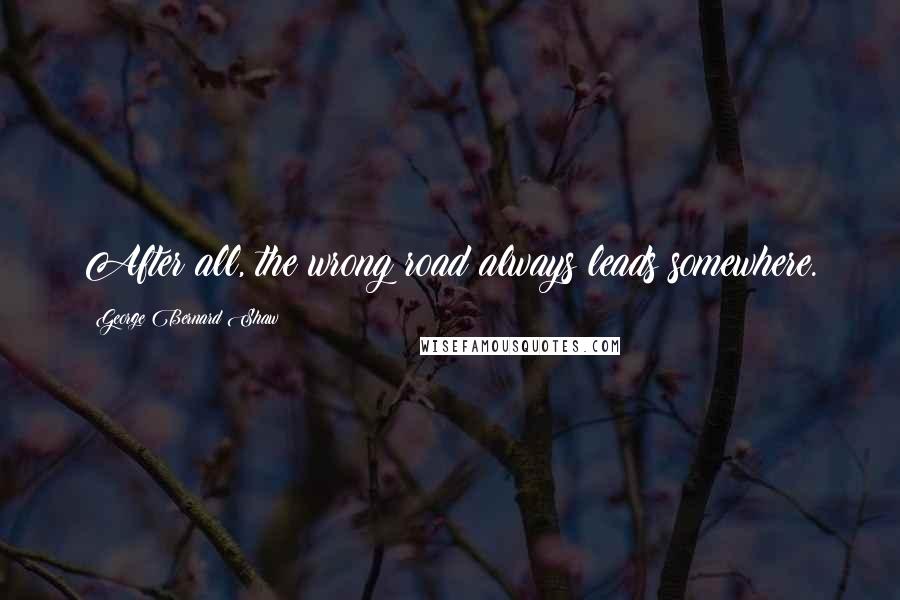 After all, the wrong road always leads somewhere.

George Bernard Shaw

WISEFAMOUSQUOTES.COM